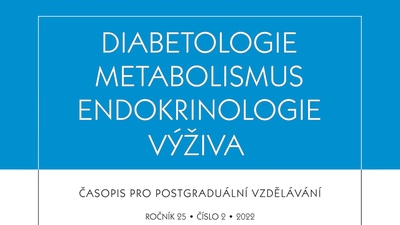 DIABETOLOGIE
METABOLISMUS
ENDOKRINOLOGIE
VÝŽIVA

ČASOPIS PRO POSTGRADUÁLNÍ VZDĚLÁVÁNÍ

ROČNÍK 25 • ČÍSLO 2 • 2022